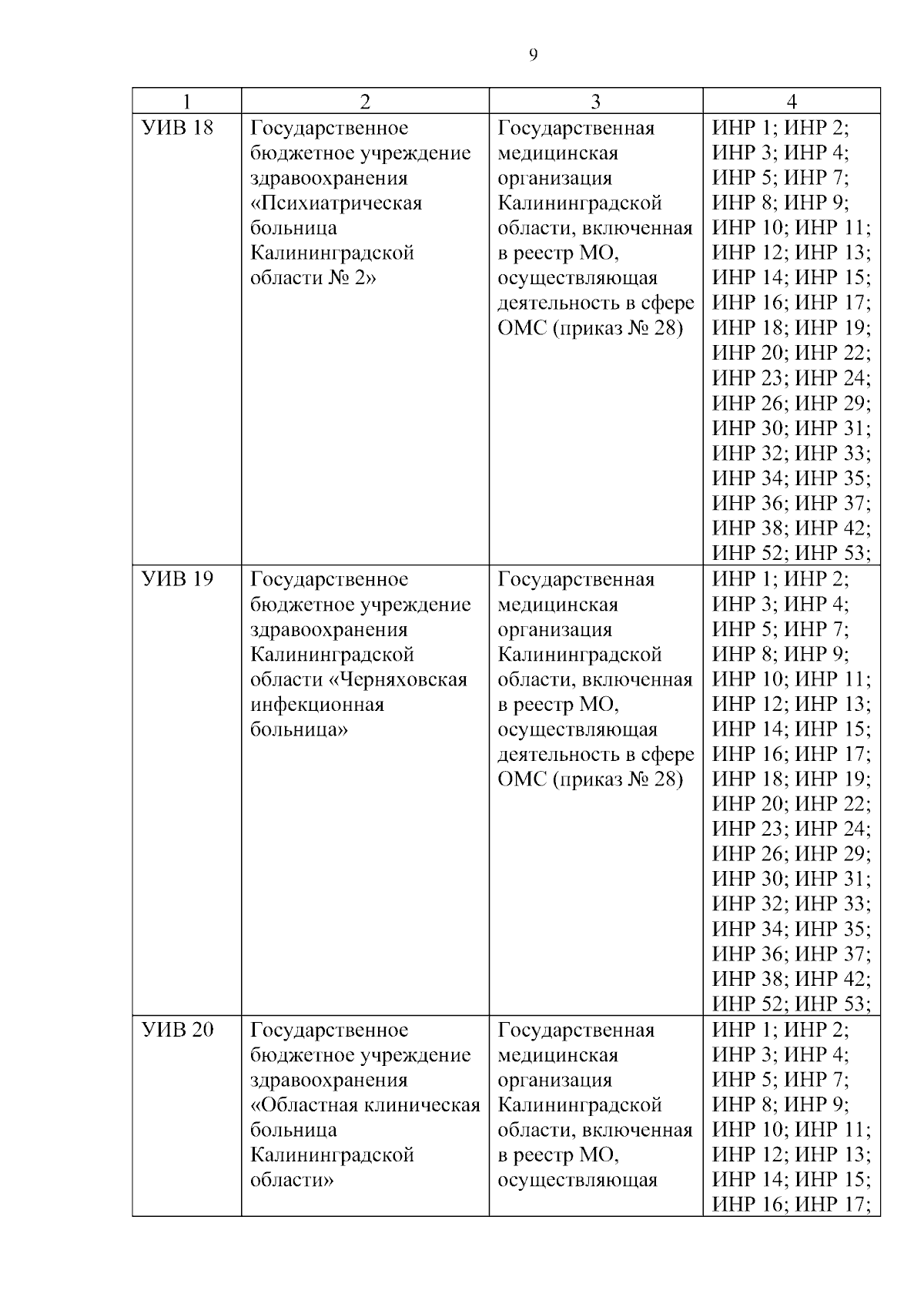 9

| 1 | 2 | 3 | 4 |
|---|---|---|---|
| УИВ 18 | Государственное бюджетное учреждение здравоохранения «Психиатрическая больница Калининградской области № 2» | Государственная медицинская организация Калининградской области, включенная в реестр МО, осуществляющая деятельность в сфере ОМС (приказ № 28) | ИНР 1; ИНР 2; ИНР 3; ИНР 4; ИНР 5; ИНР 7; ИНР 8; ИНР 9; ИНР 10; ИНР 11; ИНР 12; ИНР 13; ИНР 14; ИНР 15; ИНР 16; ИНР 17; ИНР 18; ИНР 19; ИНР 20; ИНР 22; ИНР 23; ИНР 24; ИНР 26; ИНР 29; ИНР 30; ИНР 31; ИНР 32; ИНР 33; ИНР 34; ИНР 35; ИНР 36; ИНР 37; ИНР 38; ИНР 42; ИНР 52; ИНР 53; |
| УИВ 19 | Государственное бюджетное учреждение здравоохранения Калининградской области «Черняховская инфекционная больница» | Государственная медицинская организация Калининградской области, включенная в реестр МО, осуществляющая деятельность в сфере ОМС (приказ № 28) | ИНР 1; ИНР 2; ИНР 3; ИНР 4; ИНР 5; ИНР 7; ИНР 8; ИНР 9; ИНР 10; ИНР 11; ИНР 12; ИНР 13; ИНР 14; ИНР 15; ИНР 16; ИНР 17; ИНР 18; ИНР 19; ИНР 20; ИНР 22; ИНР 23; ИНР 24; ИНР 26; ИНР 29; ИНР 30; ИНР 31; ИНР 32; ИНР 33; ИНР 34; ИНР 35; ИНР 36; ИНР 37; ИНР 38; ИНР 42; ИНР 52; ИНР 53; |
| УИВ 20 | Государственное бюджетное учреждение здравоохранения «Областная клиническая больница Калининградской области» | Государственная медицинская организация Калининградской области, включенная в реестр МО, осуществляющая | ИНР 1; ИНР 2; ИНР 3; ИНР 4; ИНР 5; ИНР 7; ИНР 8; ИНР 9; ИНР 10; ИНР 11; ИНР 12; ИНР 13; ИНР 14; ИНР 15; ИНР 16; ИНР 17; |